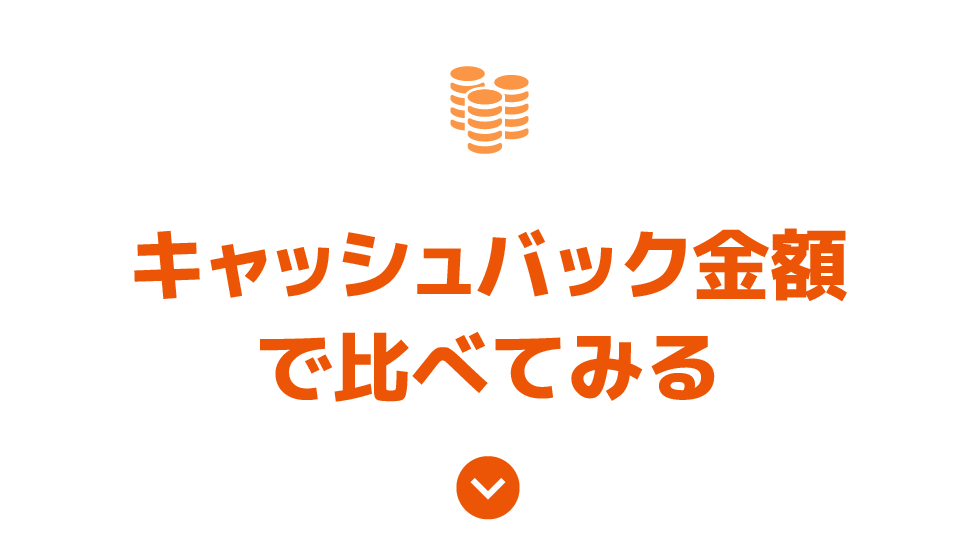 キャッシュバック金額
で比べてみる